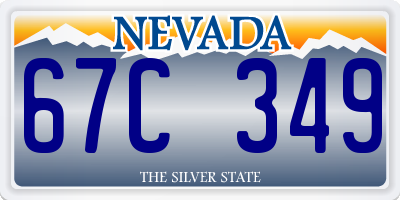 NEVADA

67C 349

THE SILVER STATE